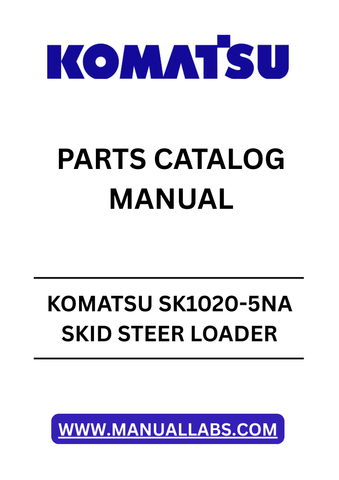 KOMATSU

PARTS CATALOG MANUAL

KOMATSU SK1020-5NA SKID STEER LOADER

WWW.MANUALLABS.COM